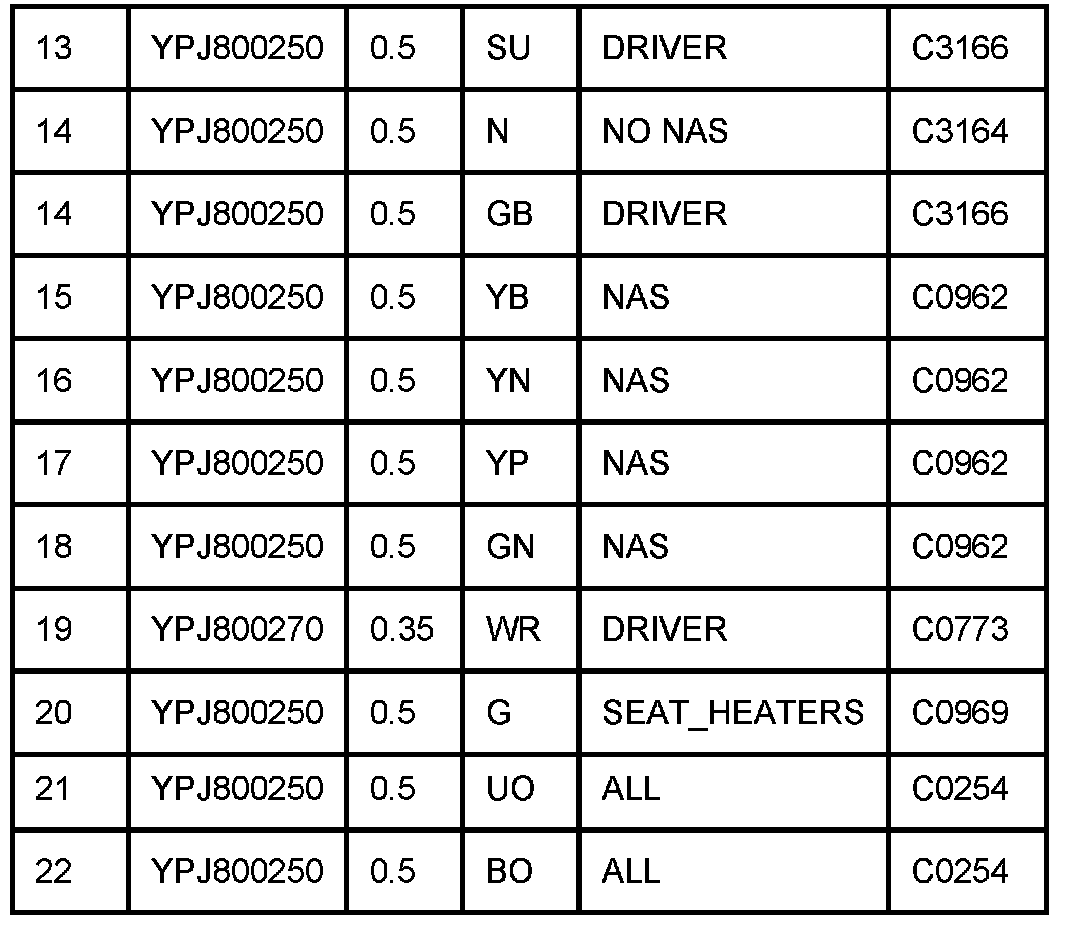 | 13 | YPJ800250 | 0.5 | SU | DRIVER | C3166 |
|---|---|---|---|---|---|
| 14 | YPJ800250 | 0.5 | N | NO NAS | C3164 |
| 14 | YPJ800250 | 0.5 | GB | DRIVER | C3166 |
| 15 | YPJ800250 | 0.5 | YB | NAS | C0962 |
| 16 | YPJ800250 | 0.5 | YN | NAS | C0962 |
| 17 | YPJ800250 | 0.5 | YP | NAS | C0962 |
| 18 | YPJ800250 | 0.5 | GN | NAS | C0962 |
| 19 | YPJ800270 | 0.35 | WR | DRIVER | C0773 |
| 20 | YPJ800250 | 0.5 | G | SEAT_HEATERS | C0969 |
| 21 | YPJ800250 | 0.5 | UO | ALL | C0254 |
| 22 | YPJ800250 | 0.5 | BO | ALL | C0254 |